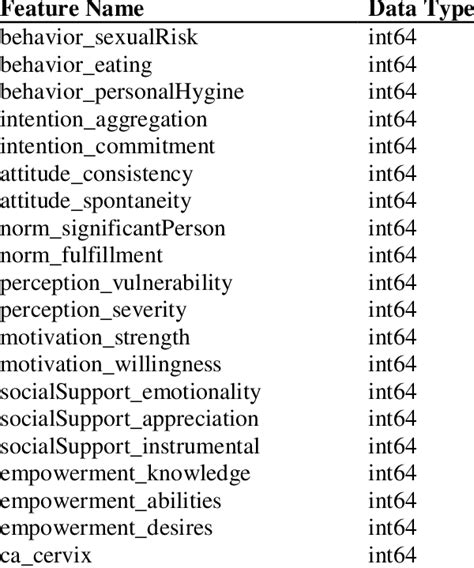 | Feature Name | Data Type |
|---|---|
| behavior_sexualRisk | int64 |
| behavior_eating | int64 |
| behavior_personalHygine | int64 |
| intention_aggregation | int64 |
| intention_commitment | int64 |
| attitude_consistency | int64 |
| attitude_spontaneity | int64 |
| norm_significantPerson | int64 |
| norm_fulfillment | int64 |
| perception_vulnerability | int64 |
| perception_severity | int64 |
| motivation_strength | int64 |
| motivation_willingness | int64 |
| socialSupport_emotionality | int64 |
| socialSupport_appreciation | int64 |
| socialSupport_instrumental | int64 |
| empowerment_knowledge | int64 |
| empowerment_abilities | int64 |
| empowerment_desires | int64 |
| ca_cervix | int64 |